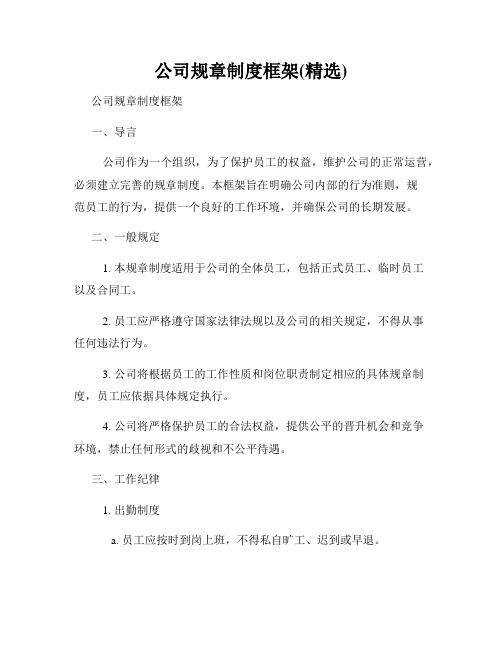 公司规章制度框架(精选)

公司规章制度框架

一、导言

公司作为一个组织，为了保护员工的权益，维护公司的正常运营，必须建立完善的规章制度。本框架旨在明确公司内部的行为准则，规范员工的行为，提供一个良好的工作环境，并确保公司的长期发展。

二、一般规定

1. 本规章制度适用于公司的全体员工，包括正式员工、临时员工以及合同工。

2. 员工应严格遵守国家法律法规以及公司的相关规定，不得从事任何违法行为。

3. 公司将根据员工的工作性质和岗位职责制定相应的具体规章制度，员工应依据具体规定执行。

4. 公司将严格保护员工的合法权益，提供公平的晋升机会和竞争环境，禁止任何形式的歧视和不公平待遇。

三、工作纪律

1. 出勤制度

a. 员工应按时到岗上班，不得私自旷工、迟到或早退。